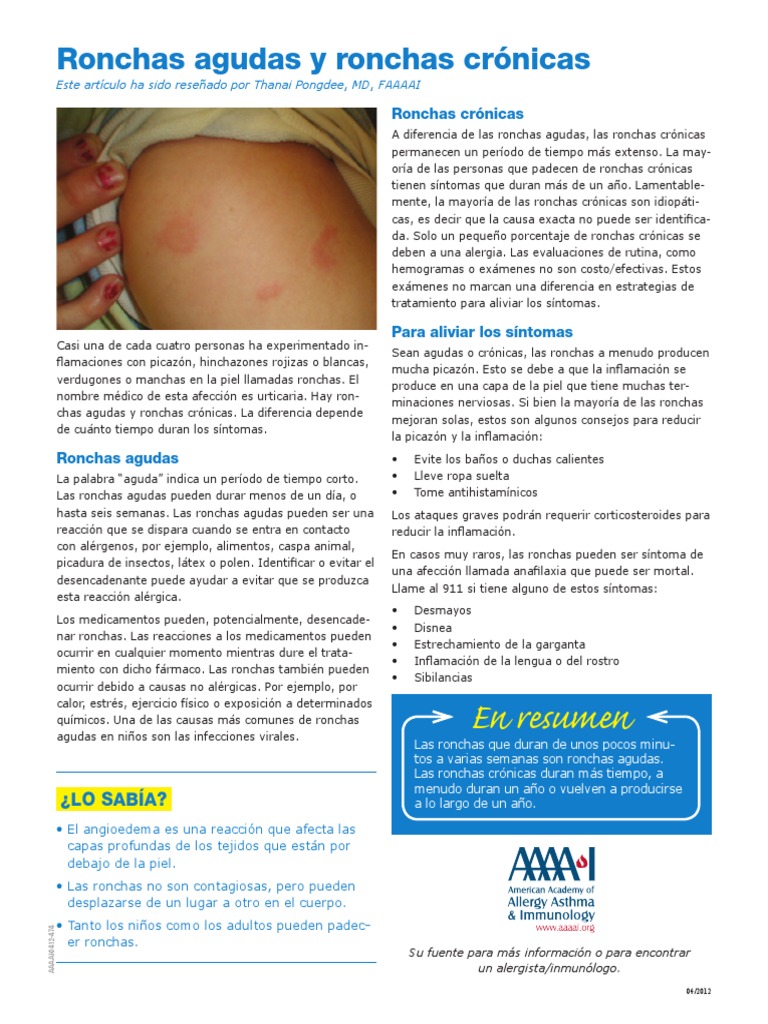 Ronchas agudas y ronchas crónicas

Este artículo ha sido reseñado por Thanai Pongdee, MD, FAAAAI

Casi una de cada cuatro personas ha experimentado inflamaciones con picazón, hinchazones rojizas o blancas, verdugones o manchas en la piel llamadas ronchas. El nombre médico de esta afección es urticaria. Hay ronchas agudas y ronchas crónicas. La diferencia depende de cuánto tiempo duran los síntomas.

Ronchas agudas

La palabra "aguda" indica un período de tiempo corto. Las ronchas agudas pueden durar menos de un día, o hasta seis semanas. Las ronchas agudas pueden ser una reacción que se dispara cuando se entra en contacto con alérgenos, por ejemplo, alimentos, caspa animal, picadura de insectos, látex o polen. Identificar o evitar el desencadenante puede ayudar a evitar que se produzca esta reacción alérgica.

Los medicamentos pueden, potencialmente, desencadenar ronchas. Las reacciones a los medicamentos pueden ocurrir en cualquier momento mientras dure el tratamiento con dicho fármaco. Las ronchas también pueden ocurrir debido a causas no alérgicas. Por ejemplo, por calor, estrés, ejercicio físico o exposición a determinados químicos. Una de las causas más comunes de ronchas agudas en niños son las infecciones virales.

¿LO SABÍA?

• El angioedema es una reacción que afecta las capas profundas de los tejidos que están por debajo de la piel.
• Las ronchas no son contagiosas, pero pueden desplazarse de un lugar a otro en el cuerpo.
• Tanto los niños como los adultos pueden padecer ronchas.

AAAAI0412-474

Ronchas crónicas

A diferencia de las ronchas agudas, las ronchas crónicas permanecen un período de tiempo más extenso. La mayoría de las personas que padecen de ronchas crónicas tienen síntomas que duran más de un año. Lamentablemente, la mayoría de las ronchas crónicas son idiopáticas, es decir que la causa exacta no puede ser identificada. Solo un pequeño porcentaje de ronchas crónicas se deben a una alergia. Las evaluaciones de rutina, como hemogramas o exámenes no son costo/efectivas. Estos exámenes no marcan una diferencia en estrategias de tratamiento para aliviar los síntomas.

Para aliviar los síntomas

Sean agudas o crónicas, las ronchas a menudo producen mucha picazón. Esto se debe a que la inflamación se produce en una capa de la piel que tiene muchas terminaciones nerviosas. Si bien la mayoría de las ronchas mejoran solas, estos son algunos consejos para reducir la picazón y la inflamación:

• Evite los baños o duchas calientes
• Lleve ropa suelta
• Tome antihistamínicos

Los ataques graves podrán requerir corticosteroides para reducir la inflamación.

En casos muy raros, las ronchas pueden ser síntoma de una afección llamada anafilaxia que puede ser mortal. Llame al 911 si tiene alguno de estos síntomas:

• Desmayos
• Disnea
• Estrechamiento de la garganta
• Inflamación de la lengua o del rostro
• Sibilancias

En resumen

Las ronchas que duran de unos pocos minutos a varias semanas son ronchas agudas. Las ronchas crónicas duran más tiempo, a menudo duran un año o vuelven a producirse a lo largo de un año.

AAAAI
American Academy of
Allergy Asthma
& Immunology
www.aaaai.org

Su fuente para más información o para encontrar un alergista/inmunólogo.

04/2012